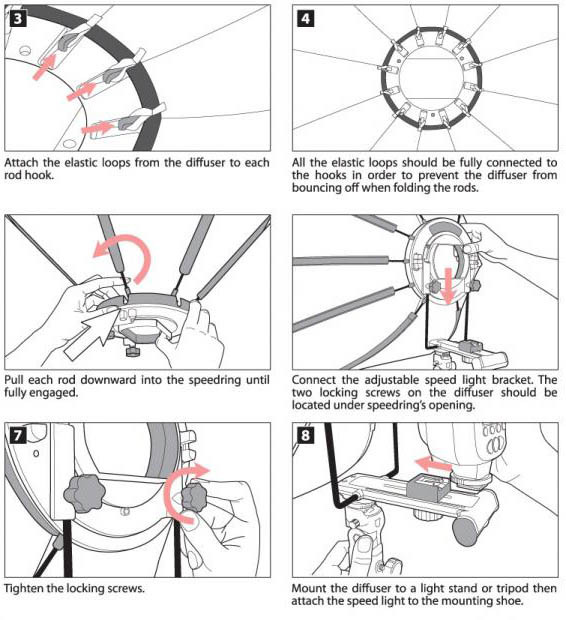 3

Attach the elastic loops from the diffuser to each rod hook.

4

All the elastic loops should be fully connected to the hooks in order to prevent the diffuser from bouncing off when folding the rods.

Pull each rod downward into the speedring until fully engaged.

Connect the adjustable speed light bracket. The two locking screws on the diffuser should be located under speedring's opening.

7

Tighten the locking screws.

8

Mount the diffuser to a light stand or tripod then attach the speed light to the mounting shoe.